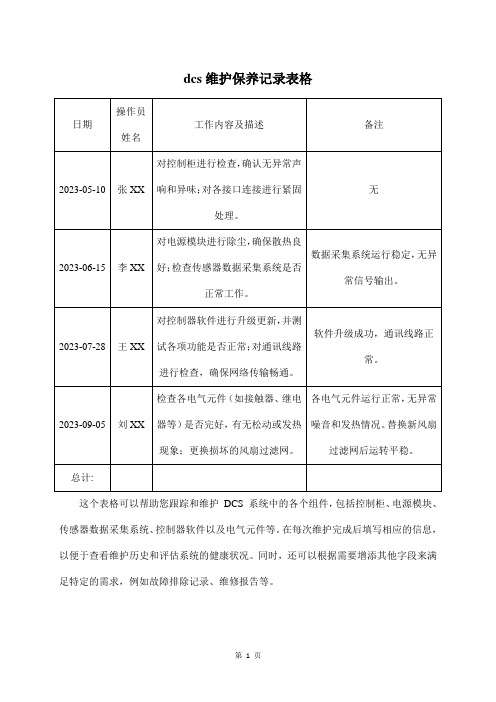 dcs 维护保养记录表格

| 日期 | 操作员姓名 | 工作内容及描述 | 备注 |
|---|---|---|---|
| 2023-05-10 | 张 XX | 对控制柜进行检查，确认无异常声响和异味；对各接口连接进行紧固处理。 | 无 |
| 2023-06-15 | 李 XX | 对电源模块进行除尘，确保散热良好；检查传感器数据采集系统是否正常工作。 | 数据采集系统运行稳定，无异常信号输出。 |
| 2023-07-28 | 王 XX | 对控制器软件进行升级更新，并测试各项功能是否正常；对通讯线路进行检查，确保网络传输畅通。 | 软件升级成功，通讯线路正常。 |
| 2023-09-05 | 刘 XX | 检查各电气元件（如接触器、继电器等）是否完好，有无松动或发热现象；更换损坏的风扇过滤网。 | 各电气元件运行正常，无异常噪音和发热情况。替换新风扇过滤网后运转平稳。 |
| 总计: | | | |

这个表格可以帮助您跟踪和维护 DCS 系统中的各个组件，包括控制柜、电源模块、传感器数据采集系统、控制器软件以及电气元件等。在每次维护完成后填写相应的信息，以便于查看维护历史和评估系统的健康状况。同时，还可以根据需要增添其他字段来满足特定的需求，例如故障排除记录、维修报告等。

第 1 页